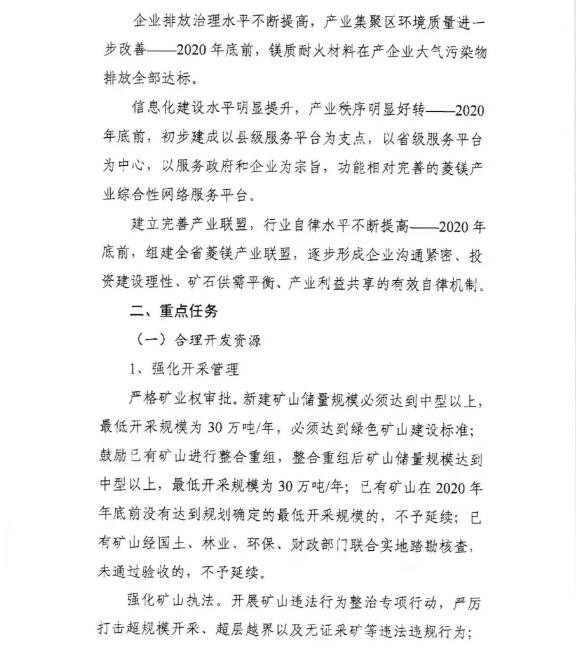 企业排放治理水平不断提高，产业集聚区环境质量进一步改善——2020年底前，镁质耐火材料在产企业大气污染物排放全部达标。

信息化建设水平明显提升，产业秩序明显好转——2020年底前，初步建成以县级服务平台为支点，以省级服务平台为中心，以服务政府和企业为宗旨，功能相对完善的菱镁产业综合性网络服务平台。

建立完善产业联盟，行业自律水平不断提高——2020年底前，组建全省菱镁产业联盟，逐步形成企业沟通紧密、投资建设理性、矿石供需平衡、产业利益共享的有效自律机制。

二、重点任务

（一）合理开发资源

1、强化开采管理

严格矿业权审批。新建矿山储量规模必须达到中型以上，最低开采规模为30万吨/年，必须达到绿色矿山建设标准；鼓励已有矿山进行整合重组，整合重组后矿山储量规模达到中型以上，最低开采规模为30万吨/年；已有矿山在2020年年底前没有达到规划确定的最低开采规模的，不予延续；已有矿山经国土、林业、环保、财政部门联合实地踏勘核查，未通过验收的，不予延续。

强化矿山执法。开展矿山违法行为整治专项行动，严厉打击超规模开采、超层越界以及无证采矿等违法违规行为；